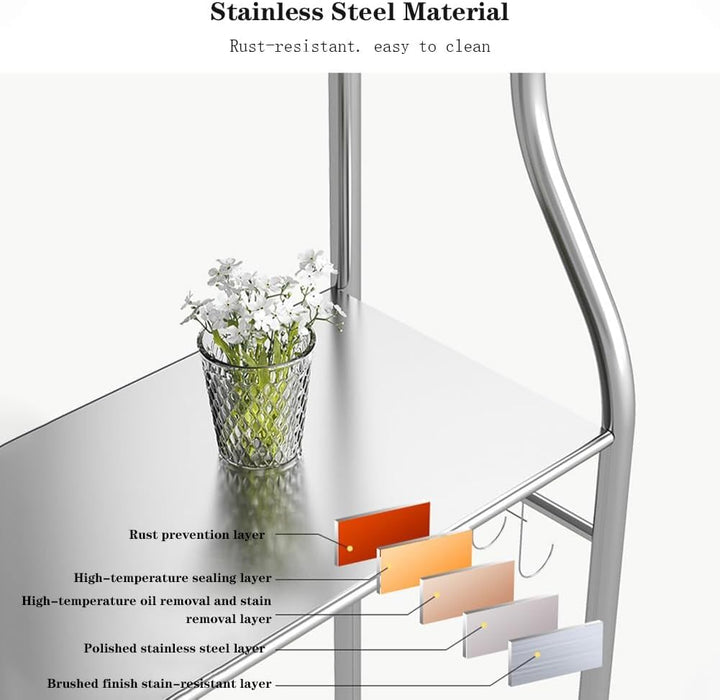 Stainless Steel Material

Rust-resistant. easy to clean

Rust prevention layer

High-temperature sealing layer

High-temperature oil removal and stain removal layer

Polished stainless steel layer

Brushed finish stain-resistant layer